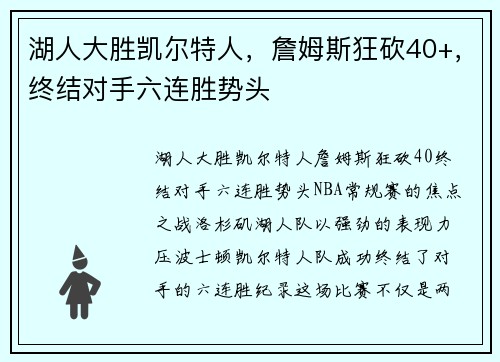 湖人大胜凯尔特人，詹姆斯狂砍40+，终结对手六连胜势头

湖人大胜凯尔特人詹姆斯狂砍40终结对手六连胜势头NBA常规赛的焦点之战洛杉矶湖人队以强劲的表现力压波士顿凯尔特人队成功终结了对手的六连胜纪录这场比赛不仅是两